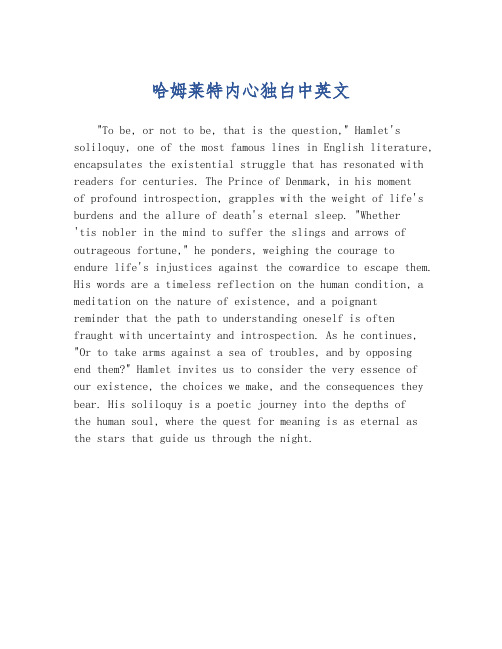 哈姆莱特内心独白中英文

"To be, or not to be, that is the question," Hamlet's soliloquy, one of the most famous lines in English literature, encapsulates the existential struggle that has resonated with readers for centuries. The Prince of Denmark, in his moment of profound introspection, grapples with the weight of life's burdens and the allure of death's eternal sleep. "Whether 'tis nobler in the mind to suffer the slings and arrows of outrageous fortune," he ponders, weighing the courage to endure life's injustices against the cowardice to escape them. His words are a timeless reflection on the human condition, a meditation on the nature of existence, and a poignant reminder that the path to understanding oneself is often fraught with uncertainty and introspection. As he continues, "Or to take arms against a sea of troubles, and by opposing end them?" Hamlet invites us to consider the very essence of our existence, the choices we make, and the consequences they bear. His soliloquy is a poetic journey into the depths of the human soul, where the quest for meaning is as eternal as the stars that guide us through the night.